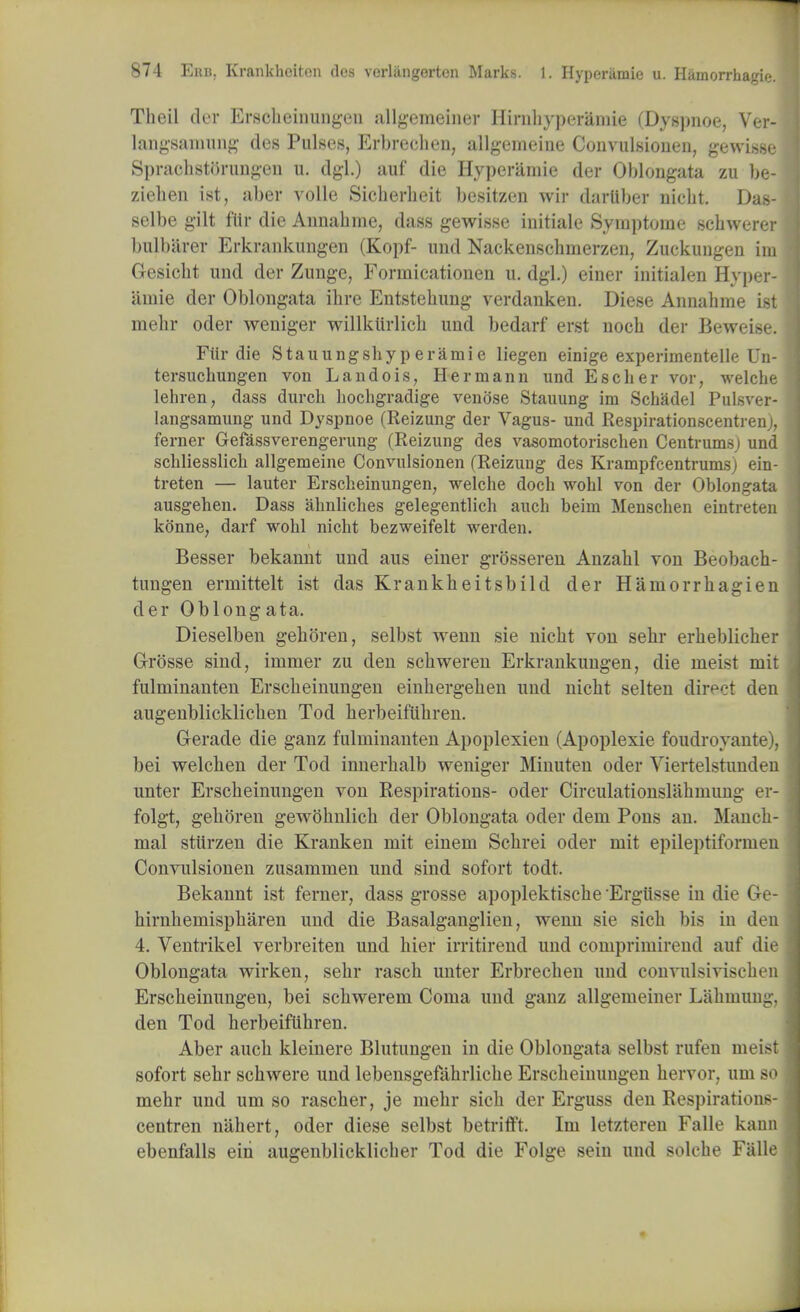 874 Erb, Krankheiten des verlängerten Marks. 1. Hyperämie u. Hämorrhagie.

Theil der Erscheinungen allgemeiner Hirnhyperämie (Dyspnoe, Verlangsamung des Pulses, Erbrechen, allgemeine Convulsionen, gewisse Sprachstörungen u. dgl.) auf die Hyperämie der Oblongata zu beziehen ist, aber volle Sicherheit besitzen wir darüber nicht. Dasselbe gilt für die Annahme, dass gewisse initiale Symptome schwerer bulbärer Erkrankungen (Kopf- und Nackenschmerzen, Zuckungen im Gesicht und der Zunge, Formicationen u. dgl.) einer initialen Hyperämie der Oblongata ihre Entstehung verdanken. Diese Annahme ist mehr oder weniger willkürlich und bedarf erst noch der Beweise.

Für die Stauungshyperämie liegen einige experimentelle Untersuchungen von Landois, Hermann und Escher vor, welche lehren, dass durch hochgradige venöse Stauung im Schädel Pulsverlangsamung und Dyspnoe (Reizung der Vagus- und Respirationscentren), ferner Gefässverengerung (Reizung des vasomotorischen Centrums) und schliesslich allgemeine Convulsionen (Reizung des Krampfcentrums) eintreten — lauter Erscheinungen, welche doch wohl von der Oblongata ausgehen. Dass ähnliches gelegentlich auch beim Menschen eintreten könne, darf wohl nicht bezweifelt werden.

Besser bekannt und aus einer grösseren Anzahl von Beobachtungen ermittelt ist das Krankheitsbild der Hämorrhagien der Oblongata.

Dieselben gehören, selbst wenn sie nicht von sehr erheblicher Grösse sind, immer zu den schweren Erkrankungen, die meist mit fulminanten Erscheinungen einhergehen und nicht selten direct den augenblicklichen Tod herbeiführen.

Gerade die ganz fulminanten Apoplexien (Apoplexie foudroyante), bei welchen der Tod innerhalb weniger Minuten oder Viertelstunden unter Erscheinungen von Respirations- oder Circulationslähmung erfolgt, gehören gewöhnlich der Oblongata oder dem Pons an. Manchmal stürzen die Kranken mit einem Schrei oder mit epileptiformen Convulsionen zusammen und sind sofort todt.

Bekannt ist ferner, dass grosse apoplektische Ergüsse in die Gehirnhemisphären und die Basalganglien, wenn sie sich bis in den 4. Ventrikel verbreiten und hier irritirend und comprimirend auf die Oblongata wirken, sehr rasch unter Erbrechen und convulsivischen Erscheinungen, bei schwerem Coma und ganz allgemeiner Lähmung, den Tod herbeiführen.

Aber auch kleinere Blutungen in die Oblongata selbst rufen meist sofort sehr schwere und lebensgefährliche Erscheinungen hervor, um so mehr und um so rascher, je mehr sich der Erguss den Respirationscentren nähert, oder diese selbst betrifft. Im letzteren Falle kann ebenfalls ein augenblicklicher Tod die Folge sein und solche Fälle